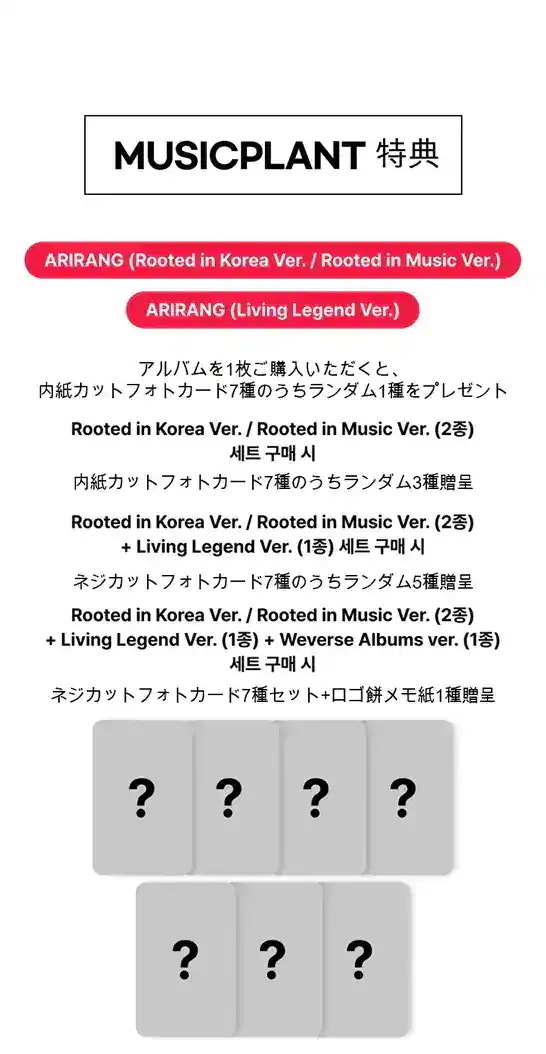 MUSICPLANT 特典

ARIRANG (Rooted in Korea Ver. / Rooted in Music Ver.)

ARIRANG (Living Legend Ver.)

アルバムを1枚ご購入いただくと、
内紙カットフォトカード7種のうちランダム1種をプレゼント

Rooted in Korea Ver. / Rooted in Music Ver. (2종)
세트 구매 시

内紙カットフォトカード7種のうちランダム3種贈呈

Rooted in Korea Ver. / Rooted in Music Ver. (2종)
+ Living Legend Ver. (1종) 세트 구매 시

ネジカットフォトカード7種のうちランダム5種贈呈

Rooted in Korea Ver. / Rooted in Music Ver. (2종)
+ Living Legend Ver. (1종) + Weverse Albums ver. (1종)
세트 구매 시

ネジカットフォトカード7種セット+ロゴ餅メモ紙1種贈呈

?
?
?
?
?
?
?